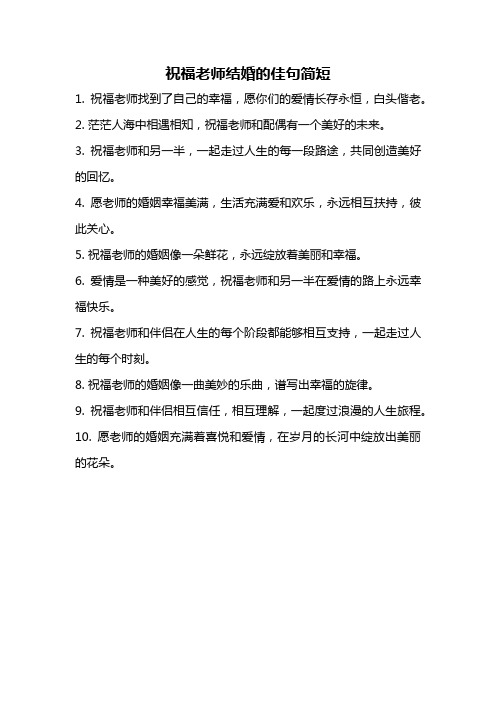 祝福老师结婚的佳句简短

1. 祝福老师找到了自己的幸福，愿你们的爱情长存永恒，白头偕老。

2. 茫茫人海中相遇相知，祝福老师和配偶有一个美好的未来。

3. 祝福老师和另一半，一起走过人生的每一段路途，共同创造美好的回忆。

4. 愿老师的婚姻幸福美满，生活充满爱和欢乐，永远相互扶持，彼此关心。

5. 祝福老师的婚姻像一朵鲜花，永远绽放着美丽和幸福。

6. 爱情是一种美好的感觉，祝福老师和另一半在爱情的路上永远幸福快乐。

7. 祝福老师和伴侣在人生的每个阶段都能够相互支持，一起走过人生的每个时刻。

8. 祝福老师的婚姻像一曲美妙的乐曲，谱写出幸福的旋律。

9. 祝福老师和伴侣相互信任，相互理解，一起度过浪漫的人生旅程。

10. 愿老师的婚姻充满着喜悦和爱情，在岁月的长河中绽放出美丽的花朵。